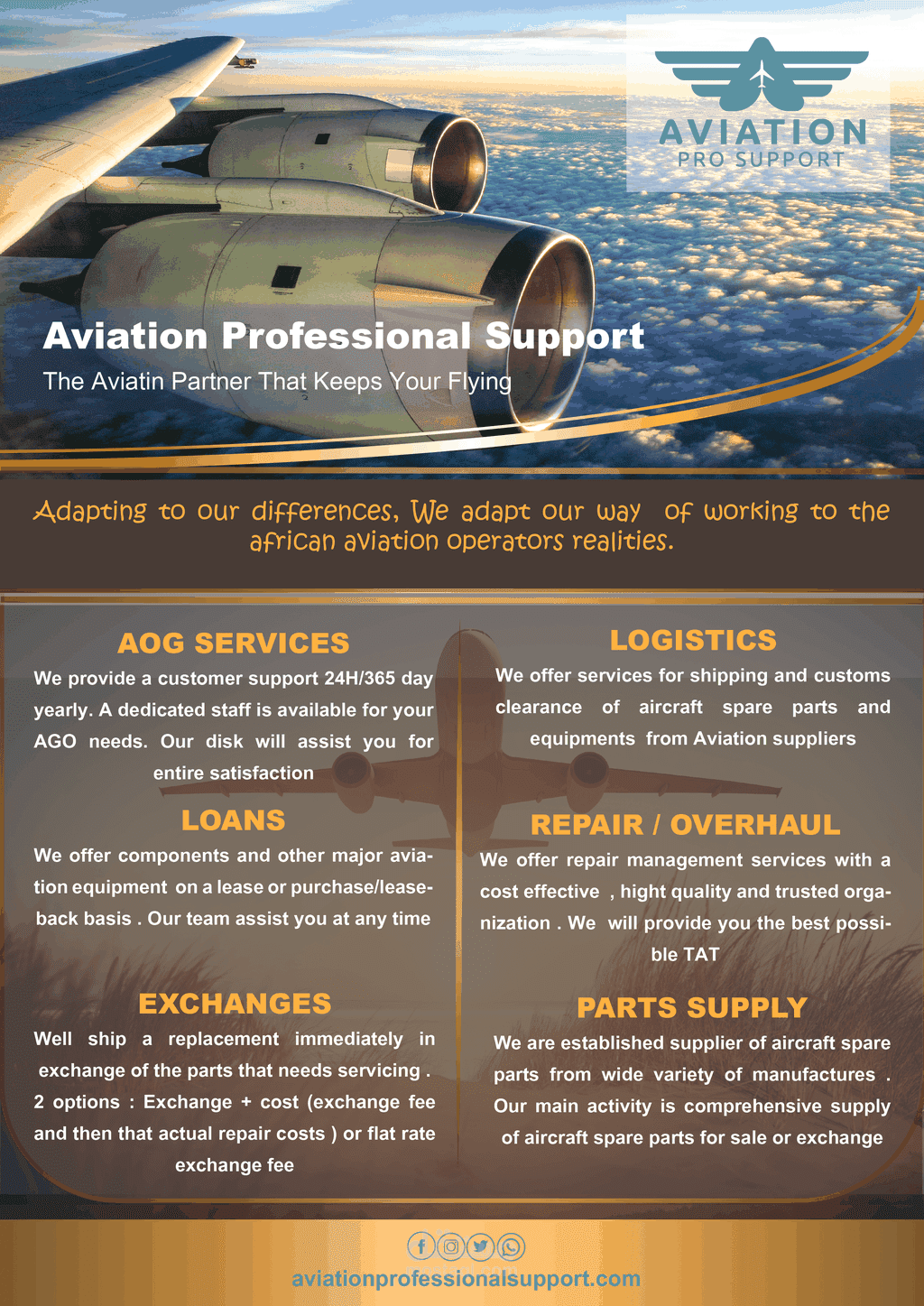 AVIATION
PRO SUPPORT

Aviation Professional Support
The Aviatin Partner That Keeps Your Flying

Adapting to our differences, We adapt our way of working to the african aviation operators realities.

AOG SERVICES
We provide a customer support 24H/365 day yearly. A dedicated staff is available for your AGO needs. Our disk will assist you for entire satisfaction

LOANS
We offer components and other major aviation equipment on a lease or purchase/leaseback basis . Our team assist you at any time

EXCHANGES
Well ship a replacement immediately in exchange of the parts that needs servicing . 2 options : Exchange + cost (exchange fee and then that actual repair costs ) or flat rate exchange fee

LOGISTICS
We offer services for shipping and customs clearance of aircraft spare parts and equipments from Aviation suppliers

REPAIR / OVERHAUL
We offer repair management services with a cost effective , hight quality and trusted organization . We will provide you the best possible TAT

PARTS SUPPLY
We are established supplier of aircraft spare parts from wide variety of manufactures . Our main activity is comprehensive supply of aircraft spare parts for sale or exchange

aviationprofessionalsupport.com